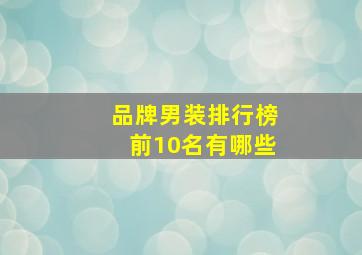 品牌男装排行榜
前10名有哪些